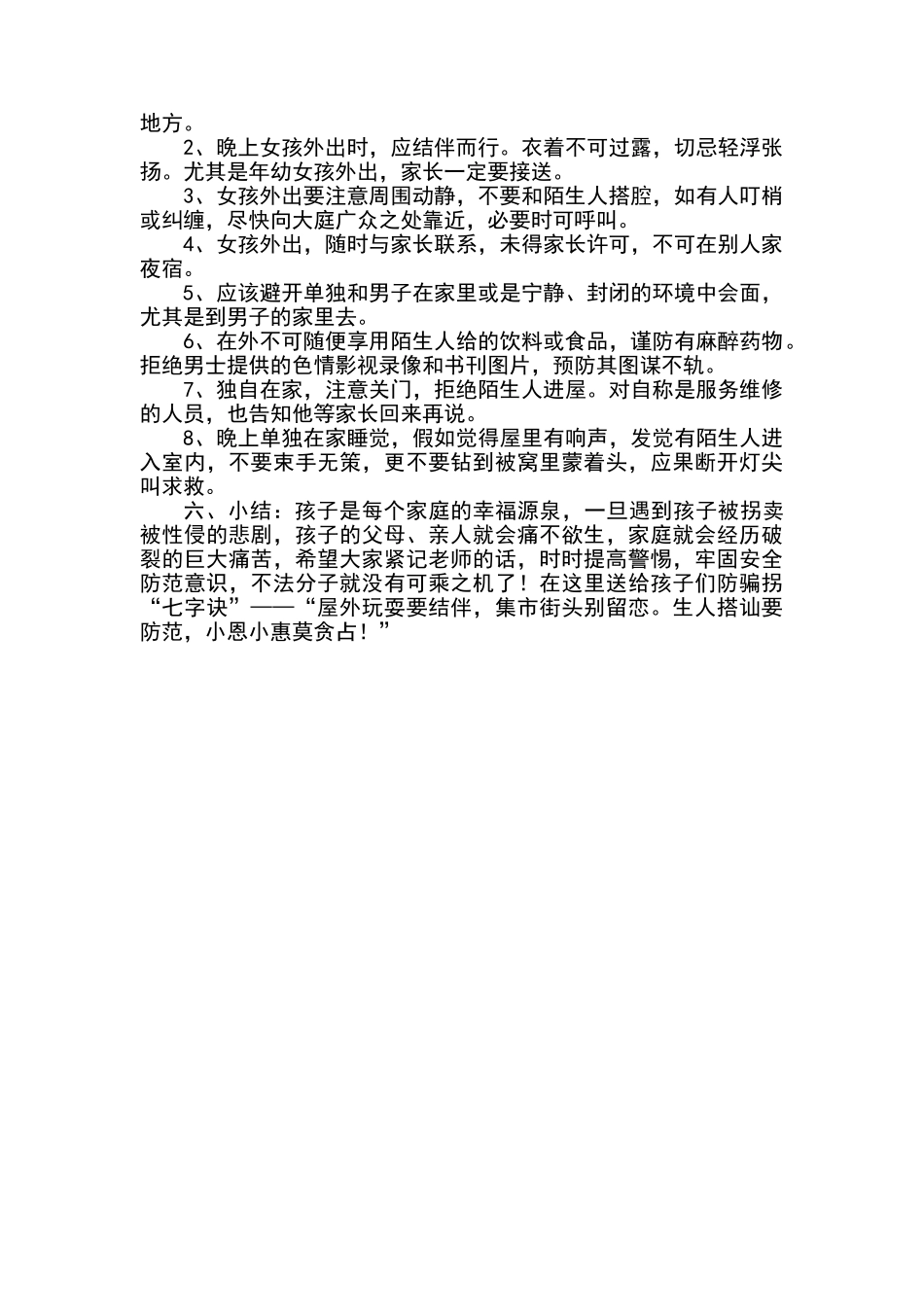 地方。

2、晚上女孩外出时，应结伴而行。衣着不可过露，切忌轻浮张扬。尤其是年幼女孩外出，家长一定要接送。

3、女孩外出要注意周围动静，不要和陌生人搭腔，如有人叮梢或纠缠，尽快向大庭广众之处靠近，必要时可呼叫。

4、女孩外出，随时与家长联系，未得家长许可，不可在别人家夜宿。

5、应该避开单独和男子在家里或是宁静、封闭的环境中会面，尤其是到男子的家里去。

6、在外不可随便享用陌生人给的饮料或食品，谨防有麻醉药物。拒绝男士提供的色情影视录像和书刊图片，预防其图谋不轨。

7、独自在家，注意关门，拒绝陌生人进屋。对自称是服务维修的人员，也告知他等家长回来再说。

8、晚上单独在家睡觉，假如觉得屋里有响声，发觉有陌生人进入室内，不要束手无策，更不要钻到被窝里蒙着头，应果断开灯尖叫求救。

六、小结：孩子是每个家庭的幸福源泉，一旦遇到孩子被拐卖被性侵的悲剧，孩子的父母、亲人就会痛不欲生，家庭就会经历破裂的巨大痛苦，希望大家紧记老师的话，时时提高警惕，牢固安全防范意识，不法分子就没有可乘之机了！在这里送给孩子们防骗拐“七字诀”——“屋外玩耍要结伴，集市街头别留恋。生人搭讪要防范，小恩小惠莫贪占！”